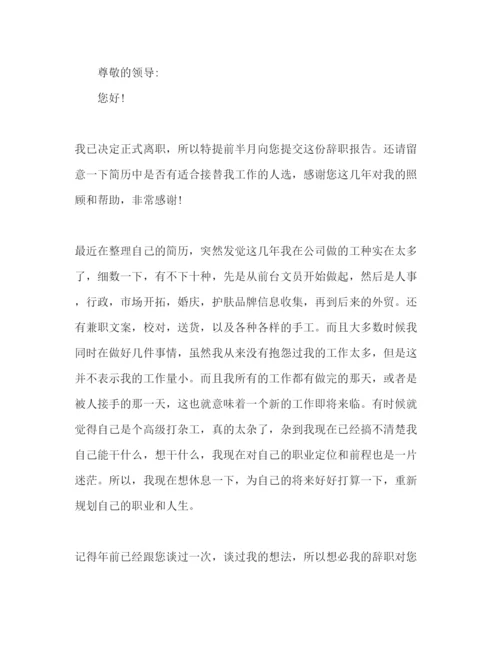 尊敬的领导:

您好!

我已决定正式离职，所以特提前半月向您提交这份辞职报告。还请留意一下简历中是否有适合接替我工作的人选，感谢您这几年对我的照顾和帮助，非常感谢!

最近在整理自己的简历，突然发觉这几年我在公司做的工种实在太多了，细数一下，有不下十种，先是从前台文员开始做起，然后是人事，行政，市场开拓，婚庆，护肤品牌信息收集，再到后来的外贸。还有兼职文案，校对，送货，以及各种各样的手工。而且大多数时候我同时在做好几件事情，虽然我从来没有抱怨过我的工作太多，但是这并不表示我的工作量小。而且我所有的工作都有做完的那天，或者是被人接手的那一天，这也就意味着一个新的工作即将来临。有时候就觉得自己是个高级打杂工，真的太杂了，杂到我现在已经搞不清楚我自己能干什么，想干什么，我现在对自己的职业定位和前程也是一片迷茫。所以，我现在想休息一下，为自己的将来好好打算一下，重新规划自己的职业和人生。

记得年前已经跟您谈过一次，谈过我的想法，所以想必我的辞职对您